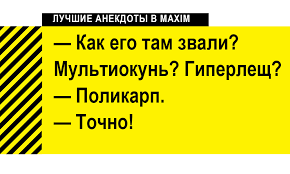 ЛУЧШИЕ АНЕКДОТЫ В MAXIM

— Как его там звали? Мультиокунь? Гиперлещ?
— Поликарп.
— Точно!